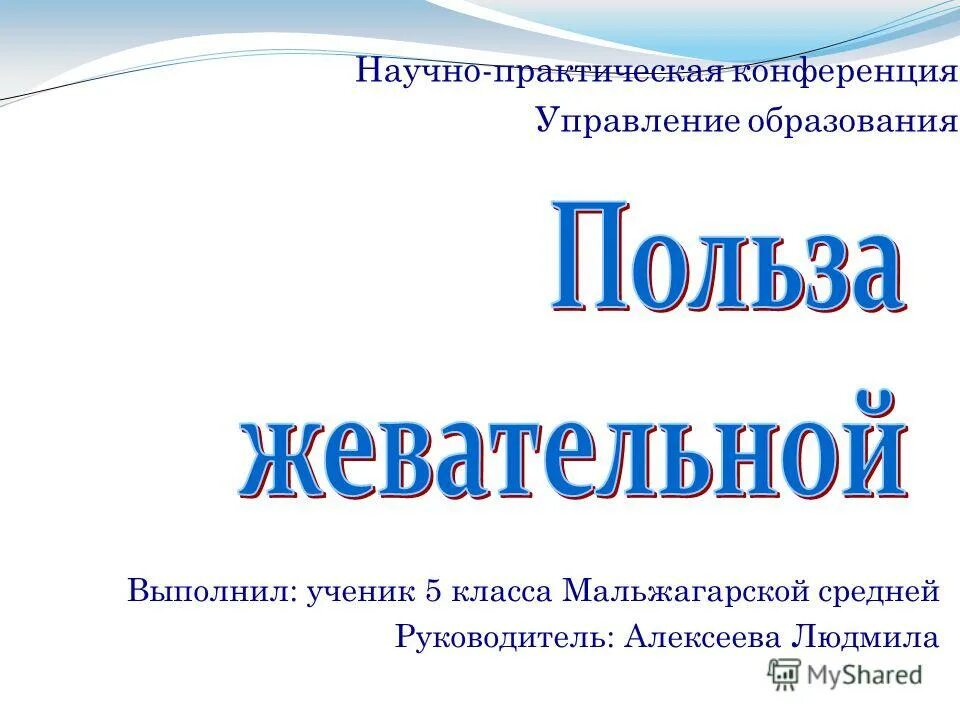 Научно-практическая конференция
Управление образования

Польза жевательной

Выполнил: ученик 5 класса Мальжагарской средней
Руководитель: Алексеева Людмила

MyShared